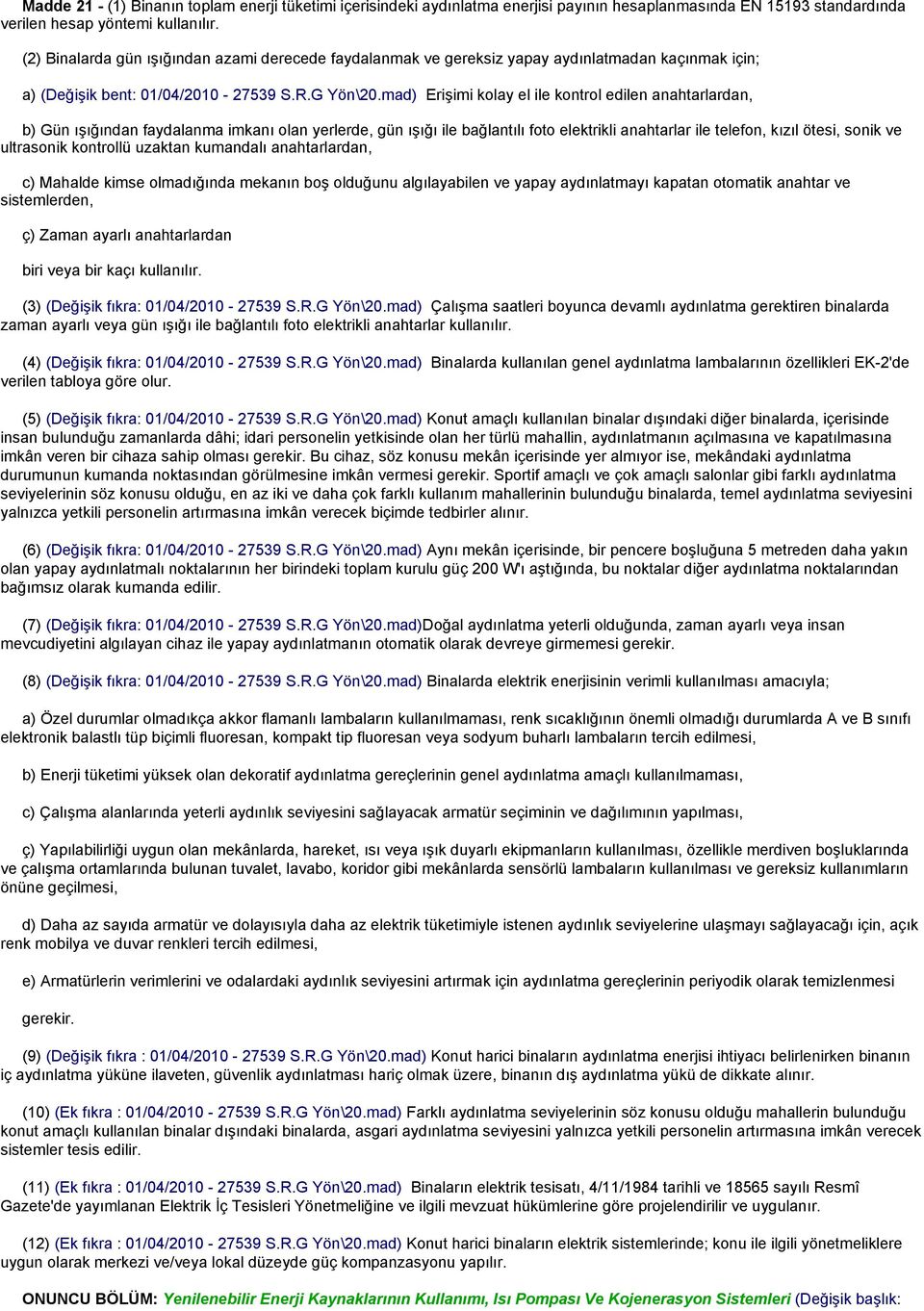 Madde 21 - (1) Binanın toplam enerji tüketimi içerisindeki aydınlatma enerjisi payının hesaplanmasında EN 15193 standardında verilen hesap yöntemi kullanılır.

(2) Binalarda gün ışığından azami derecede faydalanmak ve gereksiz yapay aydınlatmadan kaçınmak için;

a) (Değişik bent: 01/04/2010 - 27539 S.R.G Yön\20.mad) Erişimi kolay el ile kontrol edilen anahtarlardan,

b) Gün ışığından faydalanma imkanı olan yerlerde, gün ışığı ile bağlantılı foto elektrikli anahtarlar ile telefon, kızıl ötesi, sonik ve ultrasonik kontrollü uzaktan kumandalı anahtarlardan,

c) Mahalde kimse olmadığında mekanın boş olduğunu algılayabilen ve yapay aydınlatmayı kapatan otomatik anahtar ve sistemlerden,

ç) Zaman ayarlı anahtarlardan

biri veya bir kaçı kullanılır.

(3) (Değişik fıkra: 01/04/2010 - 27539 S.R.G Yön\20.mad) Çalışma saatleri boyunca devamlı aydınlatma gerektiren binalarda zaman ayarlı veya gün ışığı ile bağlantılı foto elektrikli anahtarlar kullanılır.

(4) (Değişik fıkra: 01/04/2010 - 27539 S.R.G Yön\20.mad) Binalarda kullanılan genel aydınlatma lambalarının özellikleri EK-2'de verilen tabloya göre olur.

(5) (Değişik fıkra: 01/04/2010 - 27539 S.R.G Yön\20.mad) Konut amaçlı kullanılan binalar dışındaki diğer binalarda, içerisinde insan bulunduğu zamanlarda dâhi; idari personelin yetkisinde olan her türlü mahallin, aydınlatmanın açılmasına ve kapatılmasına imkân veren bir cihaza sahip olması gerekir. Bu cihaz, söz konusu mekân içerisinde yer almıyor ise, mekândaki aydınlatma durumunun kumanda noktasından görülmesine imkân vermesi gerekir. Sportif amaçlı ve çok amaçlı salonlar gibi farklı aydınlatma seviyelerinin söz konusu olduğu, en az iki ve daha çok farklı kullanım mahallerinin bulunduğu binalarda, temel aydınlatma seviyesini yalnızca yetkili personelin artırmasına imkân verecek biçimde tedbirler alınır.

(6) (Değişik fıkra: 01/04/2010 - 27539 S.R.G Yön\20.mad) Aynı mekân içerisinde, bir pencere boşluğuna 5 metreden daha yakın olan yapay aydınlatmalı noktalarının her birindeki toplam kurulu güç 200 W'ı aştığında, bu noktalar diğer aydınlatma noktalarından bağımsız olarak kumanda edilir.

(7) (Değişik fıkra: 01/04/2010 - 27539 S.R.G Yön\20.mad)Doğal aydınlatma yeterli olduğunda, zaman ayarlı veya insan mevcudiyetini algılayan cihaz ile yapay aydınlatmanın otomatik olarak devreye girmemesi gerekir.

(8) (Değişik fıkra: 01/04/2010 - 27539 S.R.G Yön\20.mad) Binalarda elektrik enerjisinin verimli kullanılması amacıyla;

a) Özel durumlar olmadıkça akkor flamanlı lambaların kullanılmaması, renk sıcaklığının önemli olmadığı durumlarda A ve B sınıfı elektronik balastlı tüp biçimli fluoresan, kompakt tip fluoresan veya sodyum buharlı lambaların tercih edilmesi,

b) Enerji tüketimi yüksek olan dekoratif aydınlatma gereçlerinin genel aydınlatma amaçlı kullanılmaması,

c) Çalışma alanlarında yeterli aydınlık seviyesini sağlayacak armatür seçiminin ve dağılımının yapılması,

ç) Yapılabilirliği uygun olan mekânlarda, hareket, ısı veya ışık duyarlı ekipmanların kullanılması, özellikle merdiven boşluklarında ve çalışma ortamlarında bulunan tuvalet, lavabo, koridor gibi mekânlarda sensörlü lambaların kullanılması ve gereksiz kullanımların önüne geçilmesi,

d) Daha az sayıda armatür ve dolayısıyla daha az elektrik tüketimiyle istenen aydınlık seviyelerine ulaşmayı sağlayacağı için, açık renk mobilya ve duvar renkleri tercih edilmesi,

e) Armatürlerin verimlerini ve odalardaki aydınlık seviyesini artırmak için aydınlatma gereçlerinin periyodik olarak temizlenmesi

gerekir.

(9) (Değişik fıkra : 01/04/2010 - 27539 S.R.G Yön\20.mad) Konut harici binaların aydınlatma enerjisi ihtiyacı belirlenirken binanın iç aydınlatma yüküne ilaveten, güvenlik aydınlatması hariç olmak üzere, binanın dış aydınlatma yükü de dikkate alınır.

(10) (Ek fıkra : 01/04/2010 - 27539 S.R.G Yön\20.mad) Farklı aydınlatma seviyelerinin söz konusu olduğu mahallerin bulunduğu konut amaçlı kullanılan binalar dışındaki binalarda, asgari aydınlatma seviyesini yalnızca yetkili personelin artırmasına imkân verecek sistemler tesis edilir.

(11) (Ek fıkra : 01/04/2010 - 27539 S.R.G Yön\20.mad) Binaların elektrik tesisatı, 4/11/1984 tarihli ve 18565 sayılı Resmî Gazete'de yayımlanan Elektrik İç Tesisleri Yönetmeliğine ve ilgili mevzuat hükümlerine göre projelendirilir ve uygulanır.

(12) (Ek fıkra : 01/04/2010 - 27539 S.R.G Yön\20.mad) Konut harici binaların elektrik sistemlerinde; konu ile ilgili yönetmeliklere uygun olarak merkezi ve/veya lokal düzeyde güç kompanzasyonu yapılır.

ONUNCU BÖLÜM: Yenilenebilir Enerji Kaynaklarının Kullanımı, Isı Pompası Ve Kojenerasyon Sistemleri (Değişik başlık: